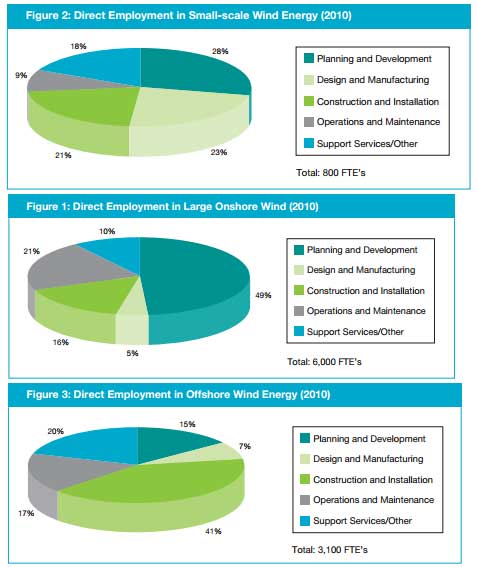 Figure 2: Direct Employment in Small-scale Wind Energy (2010)

18%
28%
9%
21%
23%

Planning and Development
Design and Manufacturing
Construction and Installation
Operations and Maintenance
Support Services/Other

Total: 800 FTE's

Figure 1: Direct Employment in Large Onshore Wind (2010)

10%
21%
49%
16%
5%

Planning and Development
Design and Manufacturing
Construction and Installation
Operations and Maintenance
Support Services/Other

Total: 6,000 FTE's

Figure 3: Direct Employment in Offshore Wind Energy (2010)

20%
15%
7%
17%
41%

Planning and Development
Design and Manufacturing
Construction and Installation
Operations and Maintenance
Support Services/Other

Total: 3,100 FTE's